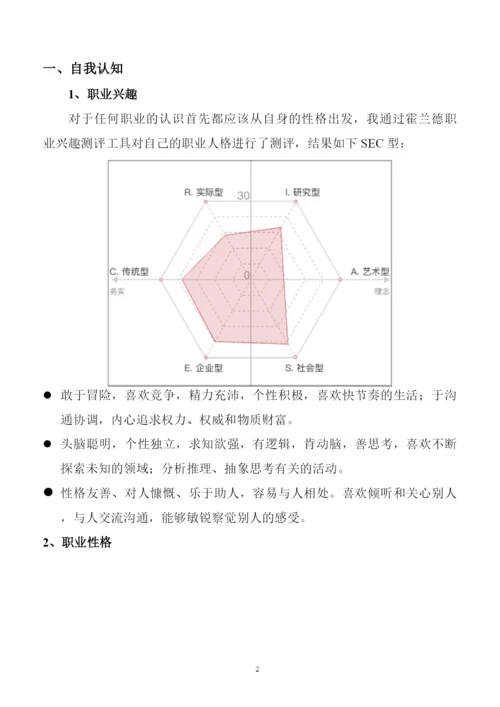 一、自我认知

1、职业兴趣

对于任何职业的认识首先都应该从自身的性格出发，我通过霍兰德职业兴趣测评工具对自己的职业人格进行了测评，结果如下 SEC 型：

R. 实际型
30
I. 研究型
C. 传统型
0
A. 艺术型
务实
理念
E. 企业型
S. 社会型

● 敢于冒险，喜欢竞争，精力充沛，个性积极，喜欢快节奏的生活；于沟通协调，内心追求权力、权威和物质财富。

● 头脑聪明，个性独立，求知欲强，有逻辑，肯动脑，善思考，喜欢不断探索未知的领域；分析推理、抽象思考有关的活动。

● 性格友善、对人慷慨、乐于助人，容易与人相处。喜欢倾听和关心别人，与人交流沟通，能够敏锐察觉别人的感受。

2、职业性格

2